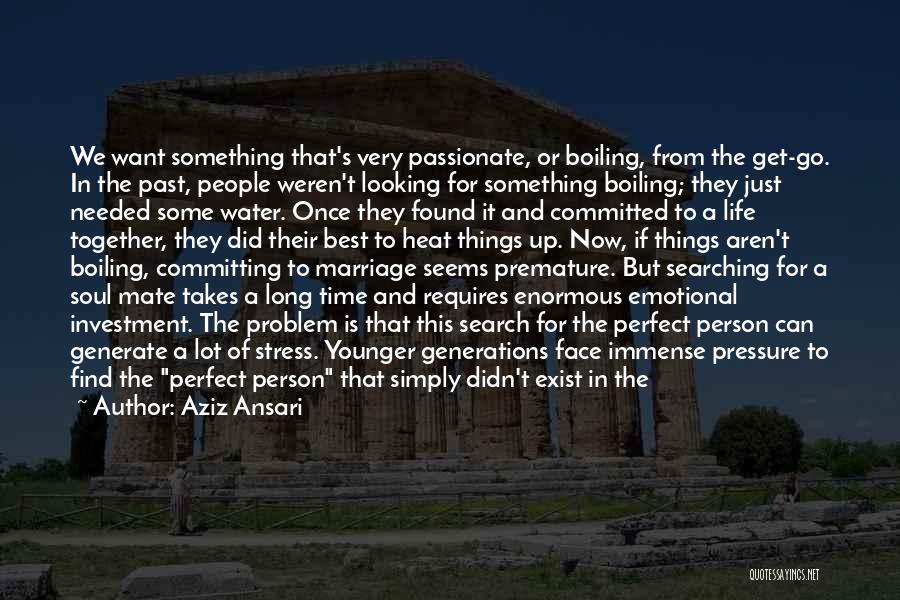 We want something that's very passionate, or boiling, from the get-go. In the past, people weren't looking for something boiling; they just needed some water. Once they found it and committed to a life together, they did their best to heat things up. Now, if things aren't boiling, committing to marriage seems premature. But searching for a soul mate takes a long time and requires enormous emotional investment. The problem is that this search for the perfect person can generate a lot of stress. Younger generations face immense pressure to find the "perfect person" that simply didn't exist in the

~ Author: Aziz Ansari

QUOTESSAYINGS.NET